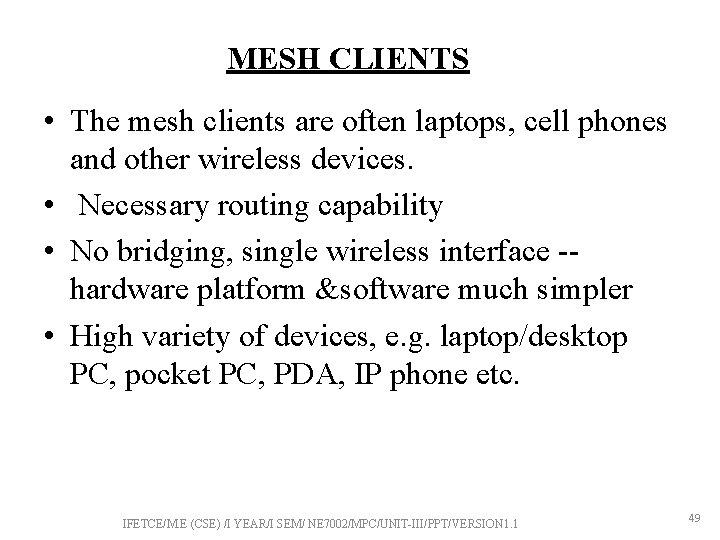 MESH CLIENTS

• The mesh clients are often laptops, cell phones and other wireless devices.

• Necessary routing capability

• No bridging, single wireless interface -- hardware platform &software much simpler

• High variety of devices, e.g. laptop/desktop PC, pocket PC, PDA, IP phone etc.

IFETCE/M.E (CSE) /I YEAR/I SEM/ NE7002/MPC/UNIT-III/PPT/VERSION1.1

49